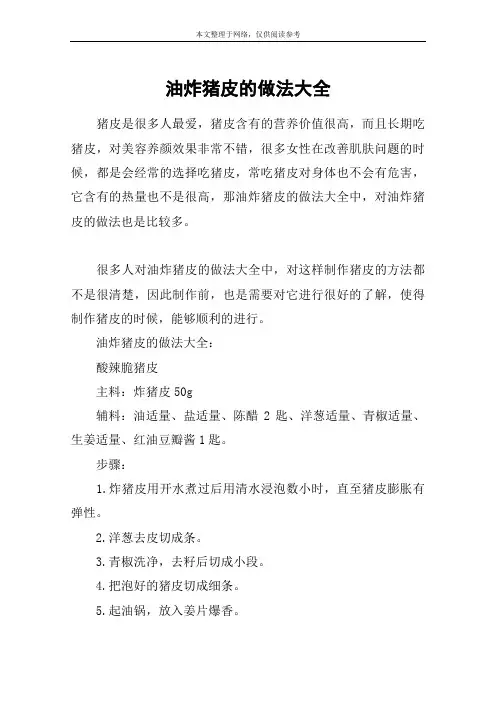 本文整理于网络，仅供阅读参考

油炸猪皮的做法大全

猪皮是很多人最爱，猪皮含有的营养价值很高，而且长期吃猪皮，对美容养颜效果非常不错，很多女性在改善肌肤问题的时候，都是会经常的选择吃猪皮，常吃猪皮对身体也不会有危害，它含有的热量也不是很高，那油炸猪皮的做法大全中，对油炸猪皮的做法也是比较多。

很多人对油炸猪皮的做法大全中，对这样制作猪皮的方法都不是很清楚，因此制作前，也是需要对它进行很好的了解，使得制作猪皮的时候，能够顺利的进行。

油炸猪皮的做法大全：

酸辣脆猪皮

主料：炸猪皮 50g

辅料：油适量、盐适量、陈醋 2 匙、洋葱适量、青椒适量、生姜适量、红油豆瓣酱 1 匙。

步骤：

1.炸猪皮用开水煮过后用清水浸泡数小时，直至猪皮膨胀有弹性。

2.洋葱去皮切成条。

3.青椒洗净，去籽后切成小段。

4.把泡好的猪皮切成细条。

5.起油锅，放入姜片爆香。